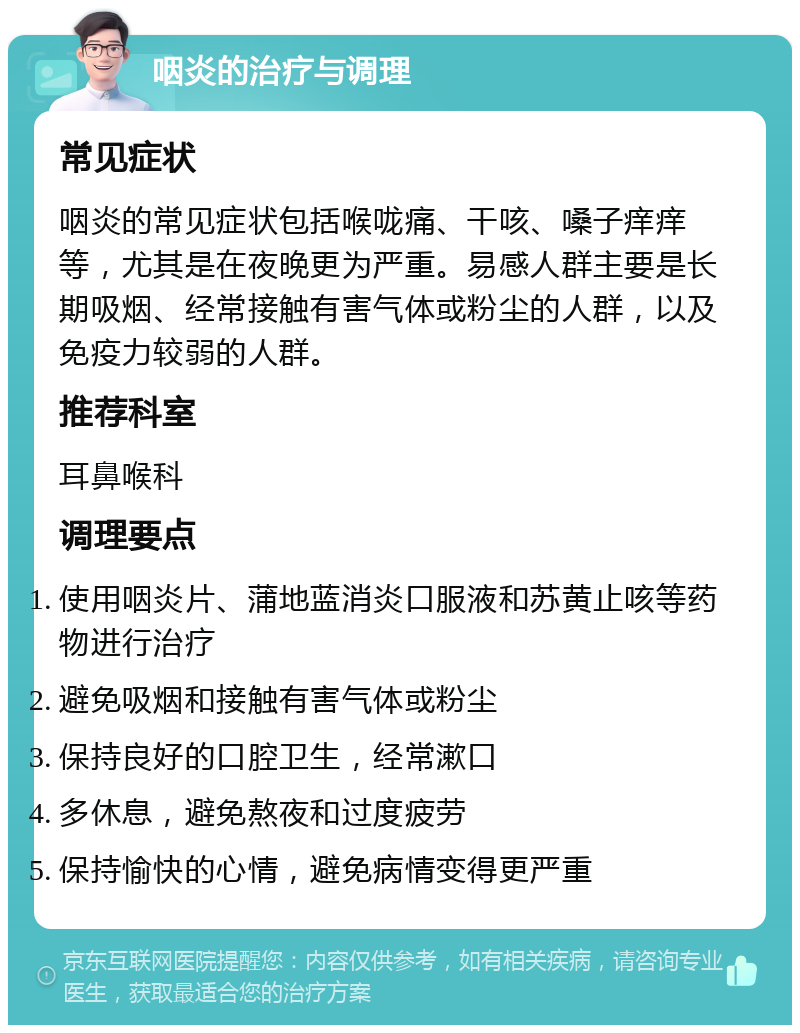 咽炎的治疗与调理

常见症状

咽炎的常见症状包括喉咙痛、干咳、嗓子痒痒等，尤其是在夜晚更为严重。易感人群主要是长期吸烟、经常接触有害气体或粉尘的人群，以及免疫力较弱的人群。

推荐科室

耳鼻喉科

调理要点

1. 使用咽炎片、蒲地蓝消炎口服液和苏黄止咳等药物进行治疗
2. 避免吸烟和接触有害气体或粉尘
3. 保持良好的口腔卫生，经常漱口
4. 多休息，避免熬夜和过度疲劳
5. 保持愉快的心情，避免病情变得更严重

京东互联网医院提醒您：内容仅供参考，如有相关疾病，请咨询专业医生，获取最适合您的治疗方案